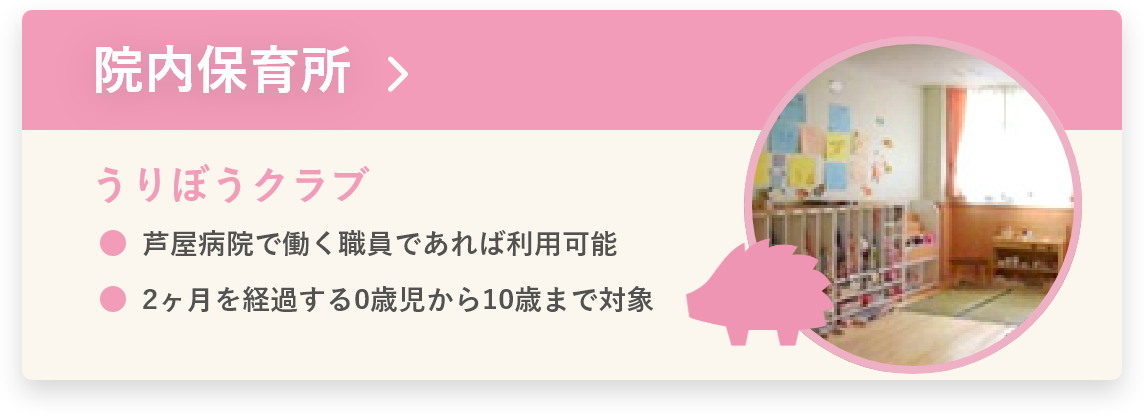 院内保育所 >

うりぼうクラブ

● 芦屋病院で働く職員であれば利用可能

● 2ヶ月を経過する0歳児から10歳まで対象